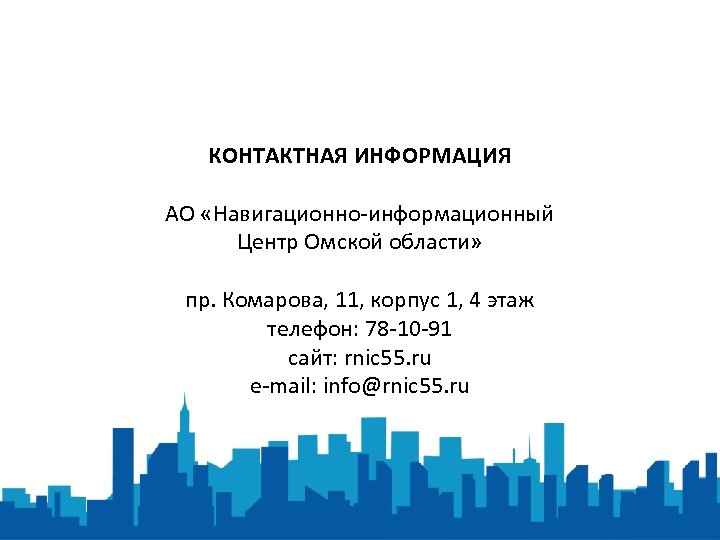 КОНТАКТНАЯ ИНФОРМАЦИЯ

АО «Навигационно-информационный Центр Омской области»

пр. Комарова, 11, корпус 1, 4 этаж
телефон: 78-10-91
сайт: rnic55.ru
e-mail: info@rnic55.ru